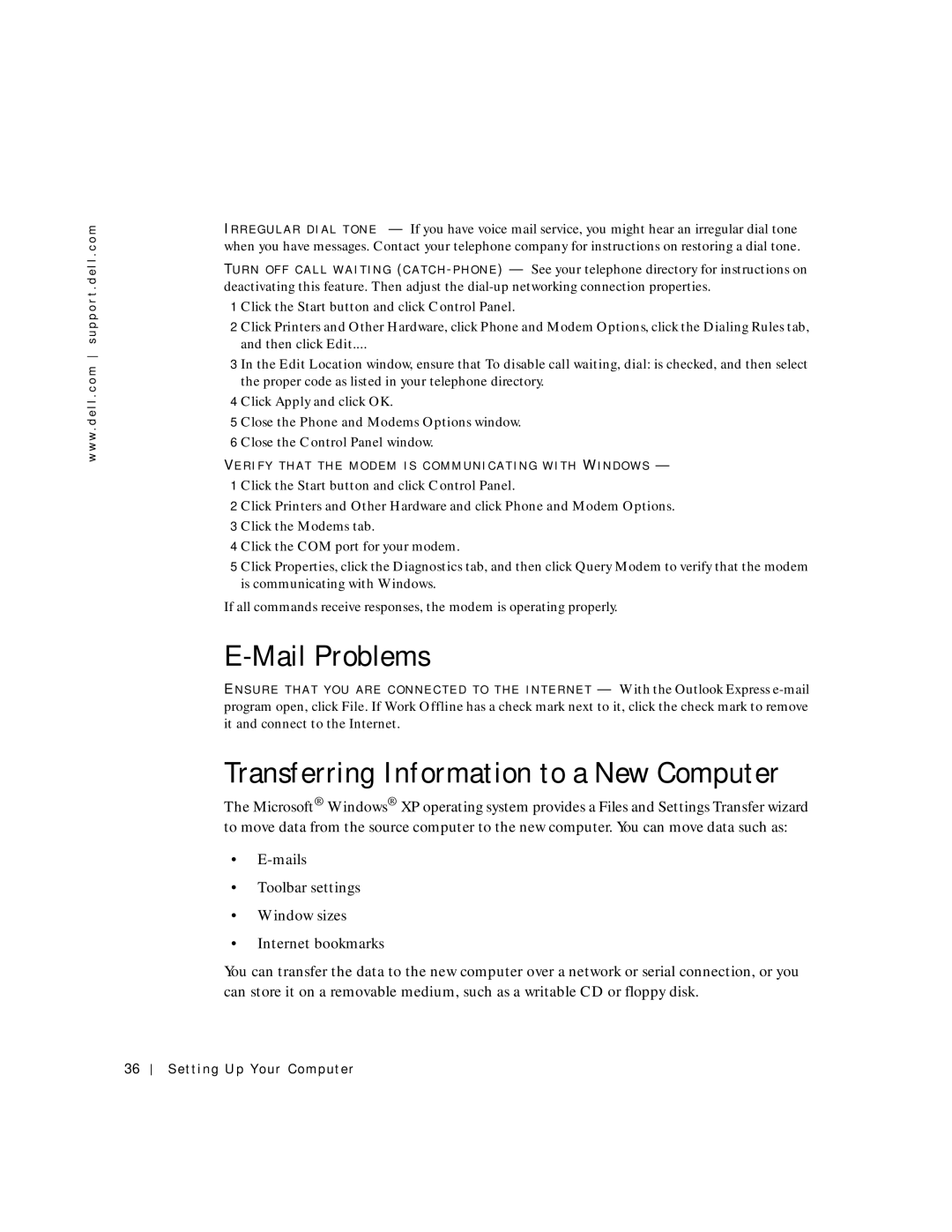 www.dell.com | support.dell.com

IRREGULAR DIAL TONE — If you have voice mail service, you might hear an irregular dial tone when you have messages. Contact your telephone company for instructions on restoring a dial tone.

TURN OFF CALL WAITING (CATCH-PHONE) — See your telephone directory for instructions on deactivating this feature. Then adjust the dial-up networking connection properties.

1 Click the Start button and click Control Panel.

2 Click Printers and Other Hardware, click Phone and Modem Options, click the Dialing Rules tab, and then click Edit....

3 In the Edit Location window, ensure that To disable call waiting, dial: is checked, and then select the proper code as listed in your telephone directory.

4 Click Apply and click OK.

5 Close the Phone and Modems Options window.

6 Close the Control Panel window.

VERIFY THAT THE MODEM IS COMMUNICATING WITH WINDOWS —

1 Click the Start button and click Control Panel.

2 Click Printers and Other Hardware and click Phone and Modem Options.

3 Click the Modems tab.

4 Click the COM port for your modem.

5 Click Properties, click the Diagnostics tab, and then click Query Modem to verify that the modem is communicating with Windows.

If all commands receive responses, the modem is operating properly.

E-Mail Problems

ENSURE THAT YOU ARE CONNECTED TO THE INTERNET — With the Outlook Express e-mail program open, click File. If Work Offline has a check mark next to it, click the check mark to remove it and connect to the Internet.

Transferring Information to a New Computer

The Microsoft® Windows® XP operating system provides a Files and Settings Transfer wizard to move data from the source computer to the new computer. You can move data such as:

• E-mails
• Toolbar settings
• Window sizes
• Internet bookmarks

You can transfer the data to the new computer over a network or serial connection, or you can store it on a removable medium, such as a writable CD or floppy disk.

36 | Setting Up Your Computer